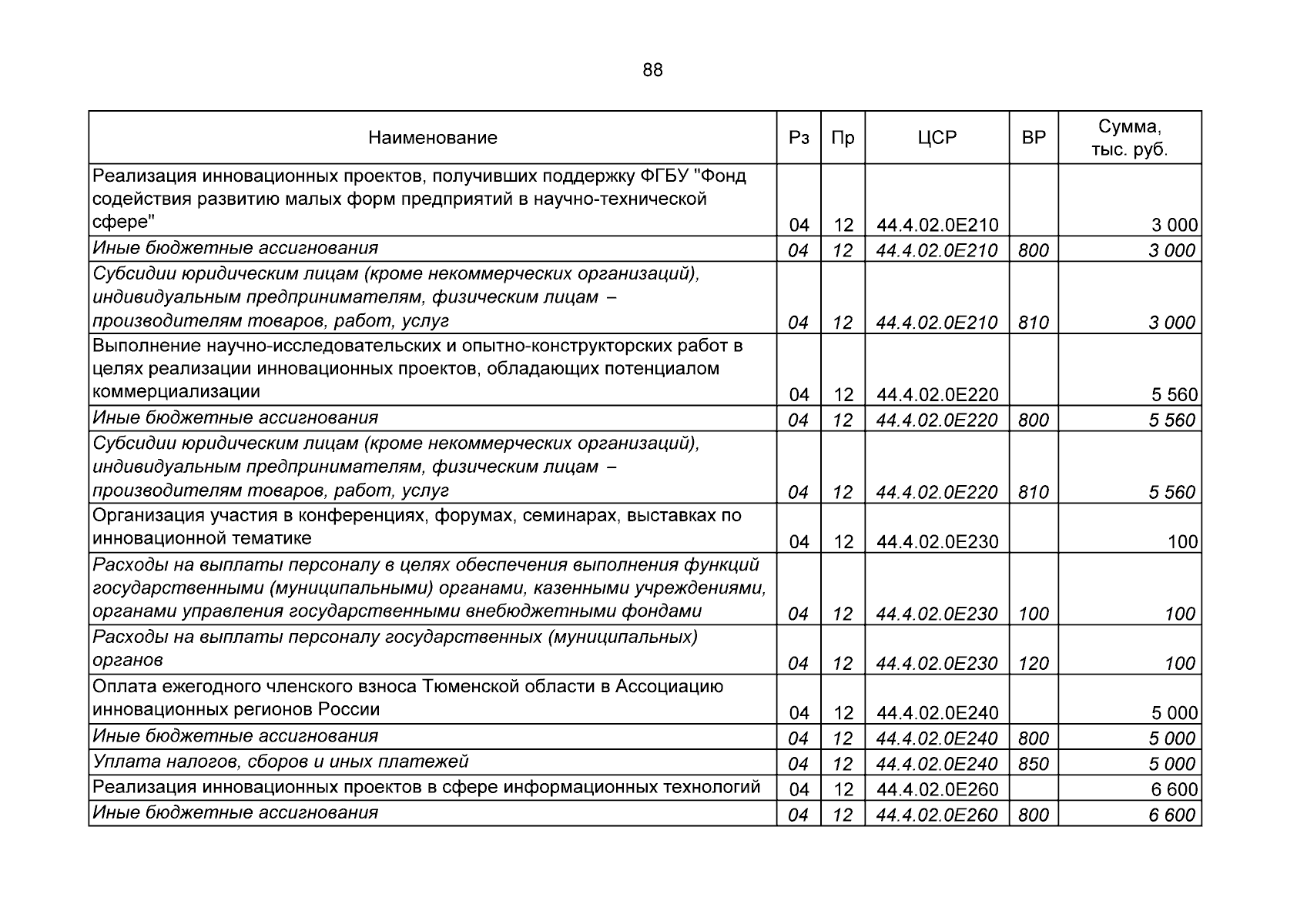 88

| Наименование | Рз | Пр | ЦСР | ВР | Сумма, тыс. руб. |
|---|---|---|---|---|---|
| Реализация инновационных проектов, получивших поддержку ФГБУ "Фонд содействия развитию малых форм предприятий в научно-технической сфере" | 04 | 12 | 44.4.02.0Е210 | | 3 000 |
| Иные бюджетные ассигнования | 04 | 12 | 44.4.02.0Е210 | 800 | 3 000 |
| Субсидии юридическим лицам (кроме некоммерческих организаций), индивидуальным предпринимателям, физическим лицам – производителям товаров, работ, услуг | 04 | 12 | 44.4.02.0Е210 | 810 | 3 000 |
| Выполнение научно-исследовательских и опытно-конструкторских работ в целях реализации инновационных проектов, обладающих потенциалом коммерциализации | 04 | 12 | 44.4.02.0Е220 | | 5 560 |
| Иные бюджетные ассигнования | 04 | 12 | 44.4.02.0Е220 | 800 | 5 560 |
| Субсидии юридическим лицам (кроме некоммерческих организаций), индивидуальным предпринимателям, физическим лицам – производителям товаров, работ, услуг | 04 | 12 | 44.4.02.0Е220 | 810 | 5 560 |
| Организация участия в конференциях, форумах, семинарах, выставках по инновационной тематике | 04 | 12 | 44.4.02.0Е230 | | 100 |
| Расходы на выплаты персоналу в целях обеспечения выполнения функций государственными (муниципальными) органами, казенными учреждениями, органами управления государственными внебюджетными фондами | 04 | 12 | 44.4.02.0Е230 | 100 | 100 |
| Расходы на выплаты персоналу государственных (муниципальных) органов | 04 | 12 | 44.4.02.0Е230 | 120 | 100 |
| Оплата ежегодного членского взноса Тюменской области в Ассоциацию инновационных регионов России | 04 | 12 | 44.4.02.0Е240 | | 5 000 |
| Иные бюджетные ассигнования | 04 | 12 | 44.4.02.0Е240 | 800 | 5 000 |
| Уплата налогов, сборов и иных платежей | 04 | 12 | 44.4.02.0Е240 | 850 | 5 000 |
| Реализация инновационных проектов в сфере информационных технологий | 04 | 12 | 44.4.02.0Е260 | | 6 600 |
| Иные бюджетные ассигнования | 04 | 12 | 44.4.02.0Е260 | 800 | 6 600 |